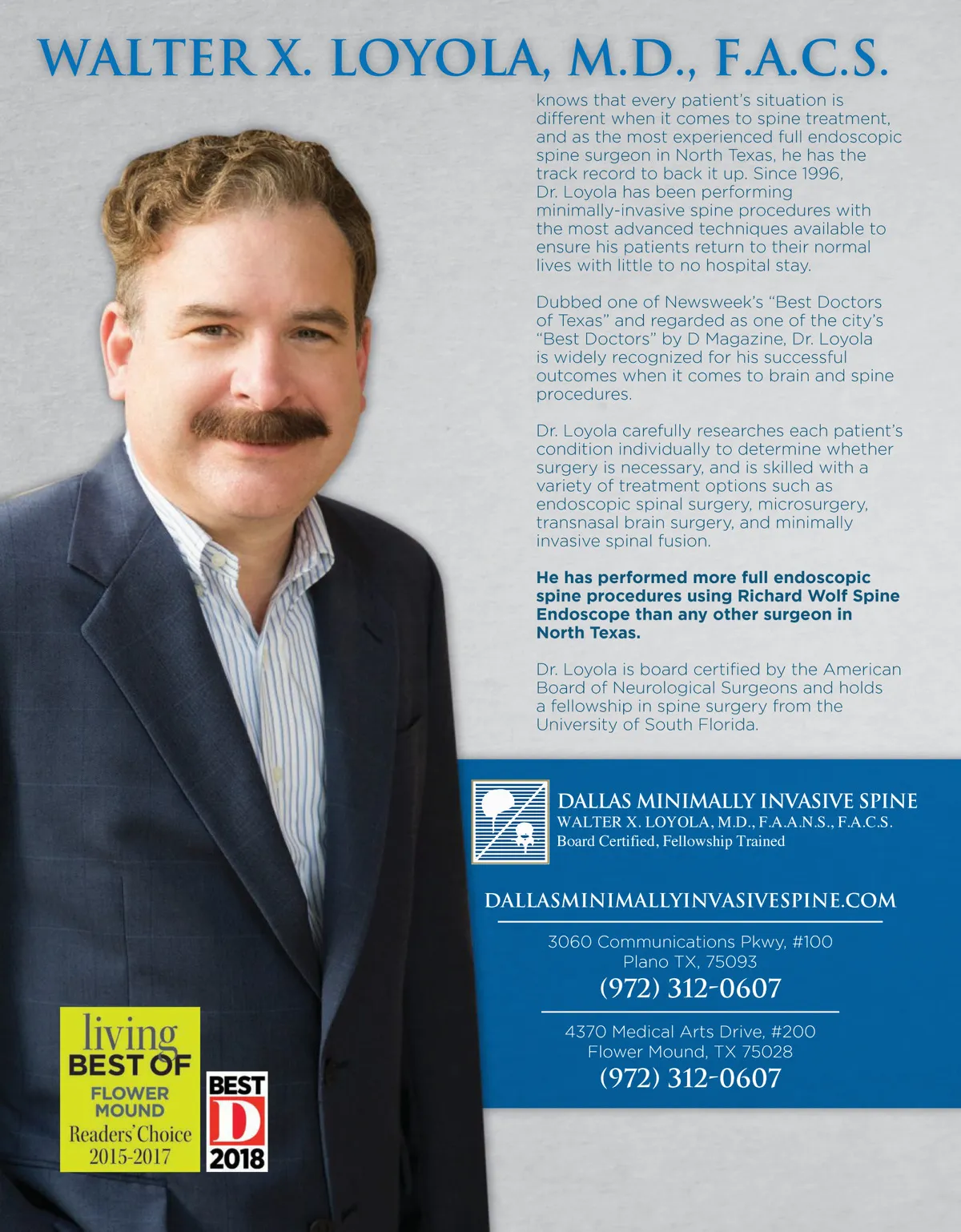 WALTER X. LOYOLA, M.D., F.A.C.S.

knows that every patient's situation is different when it comes to spine treatment, and as the most experienced full endoscopic spine surgeon in North Texas, he has the track record to back it up. Since 1996, Dr. Loyola has been performing minimally-invasive spine procedures with the most advanced techniques available to ensure his patients return to their normal lives with little to no hospital stay.

Dubbed one of Newsweek's "Best Doctors of Texas" and regarded as one of the city's "Best Doctors" by D Magazine, Dr. Loyola is widely recognized for his successful outcomes when it comes to brain and spine procedures.

Dr. Loyola carefully researches each patient's condition individually to determine whether surgery is necessary, and is skilled with a variety of treatment options such as endoscopic spinal surgery, microsurgery, transnasal brain surgery, and minimally invasive spinal fusion.

He has performed more full endoscopic spine procedures using Richard Wolf Spine Endoscope than any other surgeon in North Texas.

Dr. Loyola is board certified by the American Board of Neurological Surgeons and holds a fellowship in spine surgery from the University of South Florida.

DALLAS MINIMALLY INVASIVE SPINE
WALTER X. LOYOLA, M.D., F.A.A.N.S., F.A.C.S.
Board Certified, Fellowship Trained

DALLASMINIMALLYINVASIVESPINE.COM

3060 Communications Pkwy, #100
Plano TX, 75093
(972) 312-0607

4370 Medical Arts Drive, #200
Flower Mound, TX 75028
(972) 312-0607

living
BEST OF
FLOWER MOUND
Readers' Choice
2015-2017

BEST
D
2018